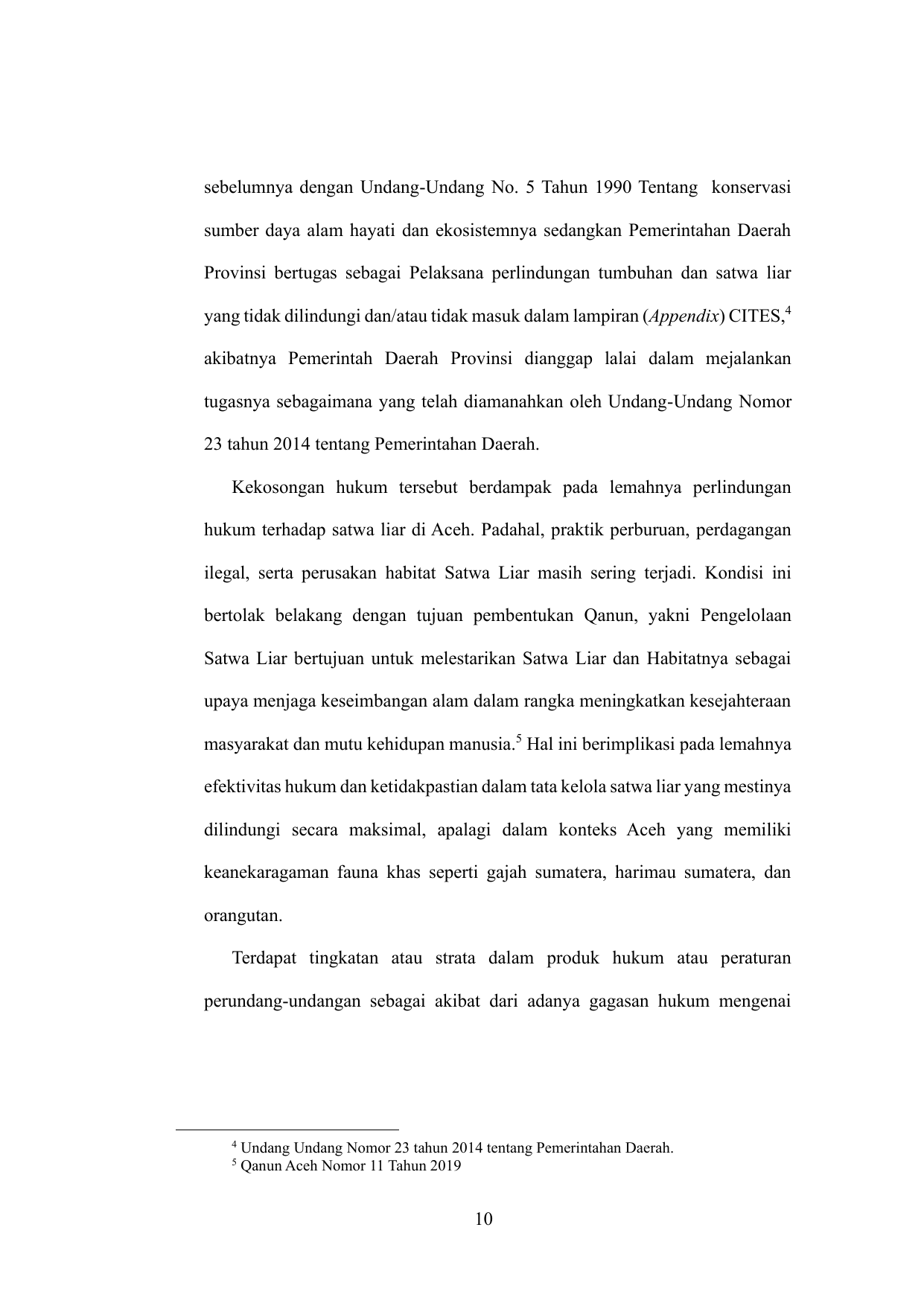 sebelumnya dengan Undang-Undang No. 5 Tahun 1990 Tentang konservasi sumber daya alam hayati dan ekosistemnya sedangkan Pemerintahan Daerah Provinsi bertugas sebagai Pelaksana perlindungan tumbuhan dan satwa liar yang tidak dilindungi dan/atau tidak masuk dalam lampiran (Appendix) CITES,$^4$ akibatnya Pemerintah Daerah Provinsi dianggap lalai dalam mejalankan tugasnya sebagaimana yang telah diamanahkan oleh Undang-Undang Nomor 23 tahun 2014 tentang Pemerintahan Daerah.

Kekosongan hukum tersebut berdampak pada lemahnya perlindungan hukum terhadap satwa liar di Aceh. Padahal, praktik perburuan, perdagangan ilegal, serta perusakan habitat Satwa Liar masih sering terjadi. Kondisi ini bertolak belakang dengan tujuan pembentukan Qanun, yakni Pengelolaan Satwa Liar bertujuan untuk melestarikan Satwa Liar dan Habitatnya sebagai upaya menjaga keseimbangan alam dalam rangka meningkatkan kesejahteraan masyarakat dan mutu kehidupan manusia.$^5$ Hal ini berimplikasi pada lemahnya efektivitas hukum dan ketidakpastian dalam tata kelola satwa liar yang mestinya dilindungi secara maksimal, apalagi dalam konteks Aceh yang memiliki keanekaragaman fauna khas seperti gajah sumatera, harimau sumatera, dan orangutan.

Terdapat tingkatan atau strata dalam produk hukum atau peraturan perundang-undangan sebagai akibat dari adanya gagasan hukum mengenai

$^4$ Undang Undang Nomor 23 tahun 2014 tentang Pemerintahan Daerah.
$^5$ Qanun Aceh Nomor 11 Tahun 2019

10